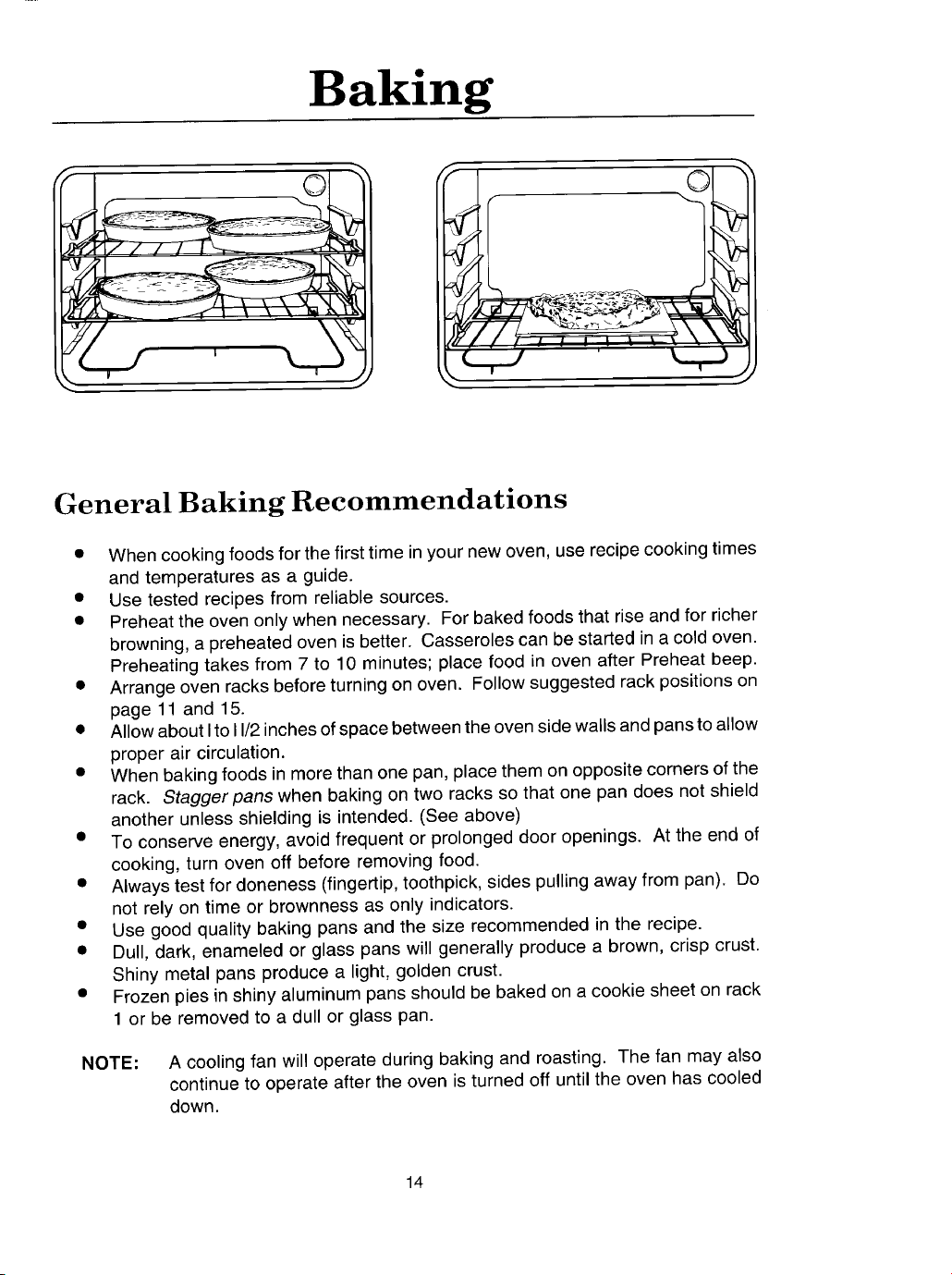 Baking

General Baking Recommendations

• When cooking foods for the first time in your new oven, use recipe cooking times and temperatures as a guide.
• Use tested recipes from reliable sources.
• Preheat the oven only when necessary. For baked foods that rise and for richer browning, a preheated oven is better. Casseroles can be started in a cold oven. Preheating takes from 7 to 10 minutes; place food in oven after Preheat beep.
• Arrange oven racks before turning on oven. Follow suggested rack positions on page 11 and 15.
• Allow about l to l l/2 inches of space between the oven side walls and pans to allow proper air circulation.
• When baking foods in more than one pan, place them on opposite corners of the rack. Stagger pans when baking on two racks so that one pan does not shield another unless shielding is intended. (See above)
• To conserve energy, avoid frequent or prolonged door openings. At the end of cooking, turn oven off before removing food.
• Always test for doneness (fingertip, toothpick, sides pulling away from pan). Do not rely on time or brownness as only indicators.
• Use good quality baking pans and the size recommended in the recipe.
• Dull, dark, enameled or glass pans will generally produce a brown, crisp crust. Shiny metal pans produce a light, golden crust.
• Frozen pies in shiny aluminum pans should be baked on a cookie sheet on rack 1 or be removed to a dull or glass pan.

NOTE: A cooling fan will operate during baking and roasting. The fan may also continue to operate after the oven is turned off until the oven has cooled down.

14